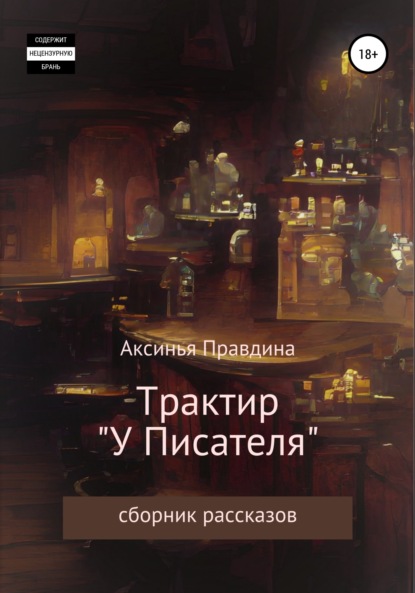 СОДЕРЖИТ
НЕЦЕНЗУРНУЮ
БРАНЬ

18+

Аксинья Правдина

Трактир
"У Писателя"

сборник рассказов